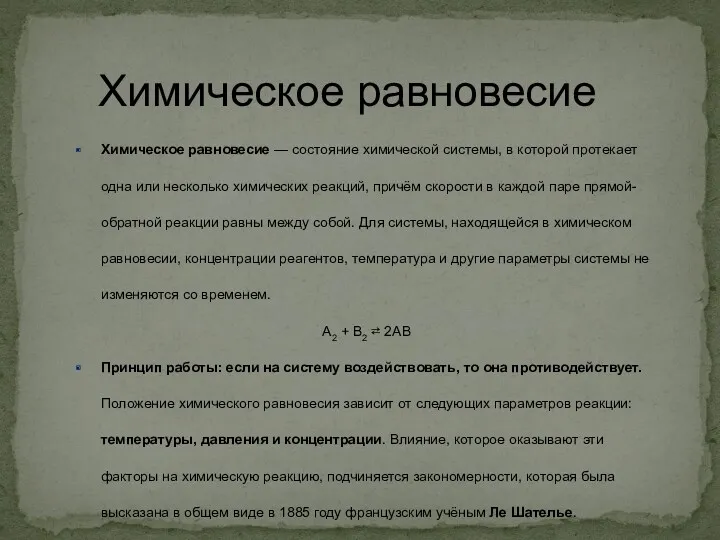 Химическое равновесие

Химическое равновесие — состояние химической системы, в которой протекает одна или несколько химических реакций, причём скорости в каждой паре прямой-обратной реакции равны между собой. Для системы, находящейся в химическом равновесии, концентрации реагентов, температура и другие параметры системы не изменяются со временем.

$A_2 + B_2 \rightleftarrows 2AB$

Принцип работы: если на систему воздействовать, то она противодействует. Положение химического равновесия зависит от следующих параметров реакции: температуры, давления и концентрации. Влияние, которое оказывают эти факторы на химическую реакцию, подчиняется закономерности, которая была высказана в общем виде в 1885 году французским учёным Ле Шателье.